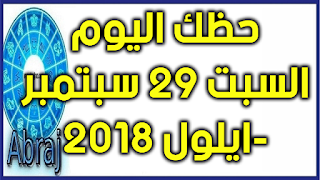 حظك اليوم السبت 29 سبتمبر -ايلول 2018

Abraj